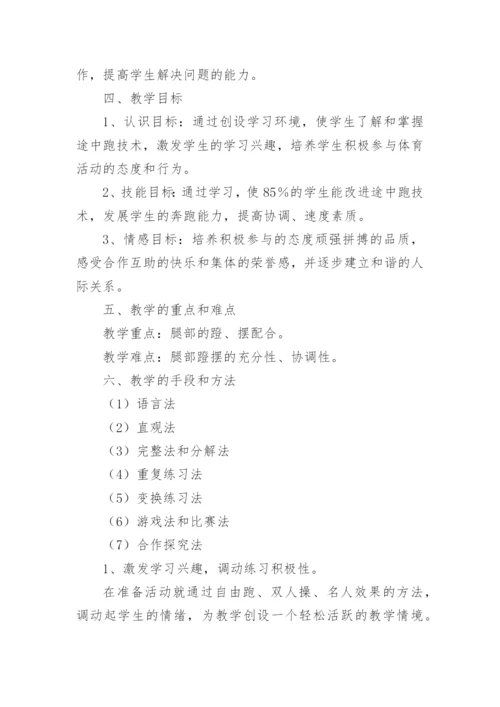 作，提高学生解决问题的能力。

四、教学目标

1、认识目标：通过创设学习环境，使学生了解和掌握途中跑技术，激发学生的学习兴趣，培养学生积极参与体育活动的态度和行为。

2、技能目标：通过学习，使85%的学生能改进途中跑技术，发展学生的奔跑能力，提高协调、速度素质。

3、情感目标：培养积极参与的态度顽强拼搏的品质，感受合作互助的快乐和集体的荣誉感，并逐步建立和谐的人际关系。

五、教学的重点和难点

教学重点：腿部的蹬、摆配合。

教学难点：腿部蹬摆的充分性、协调性。

六、教学的手段和方法

（1）语言法

（2）直观法

（3）完整法和分解法

（4）重复练习法

（5）变换练习法

（6）游戏法和比赛法

（7）合作探究法

1、激发学习兴趣，调动练习积极性。

在准备活动就通过自由跑、双人操、名人效果的方法，调动起学生的情绪，为教学创设一个轻松活跃的教学情境。